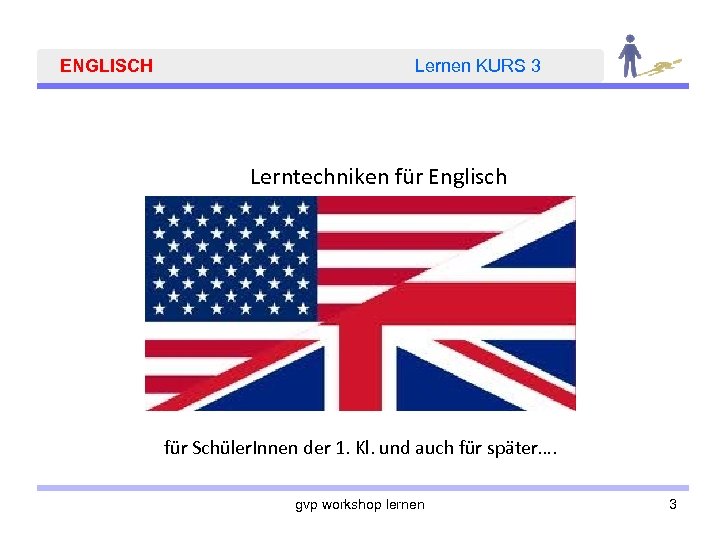 ENGLISCH

Lernen KURS 3

Lerntechniken für Englisch

für SchülerInnen der 1. Kl. und auch für später….

gvp workshop lernen

3